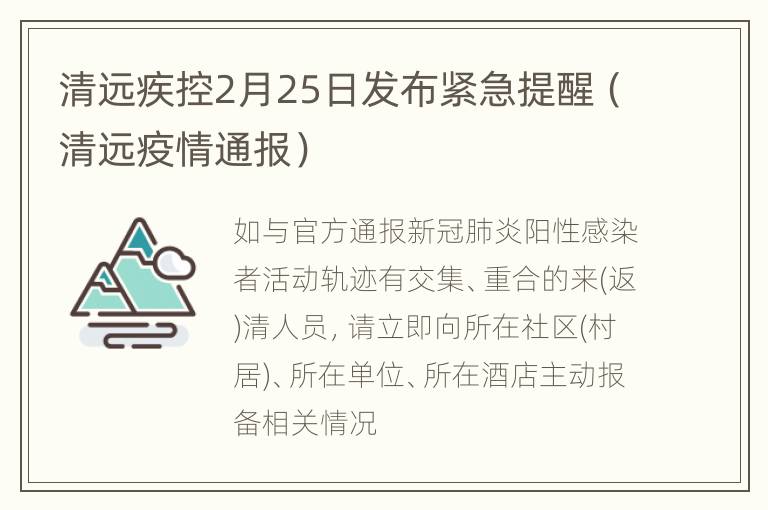 清远疾控2月25日发布紧急提醒（清远疫情通报）

如与官方通报新冠肺炎阳性感染者活动轨迹有交集、重合的来(返)清人员，请立即向所在社区(村居)、所在单位、所在酒店主动报备相关情况